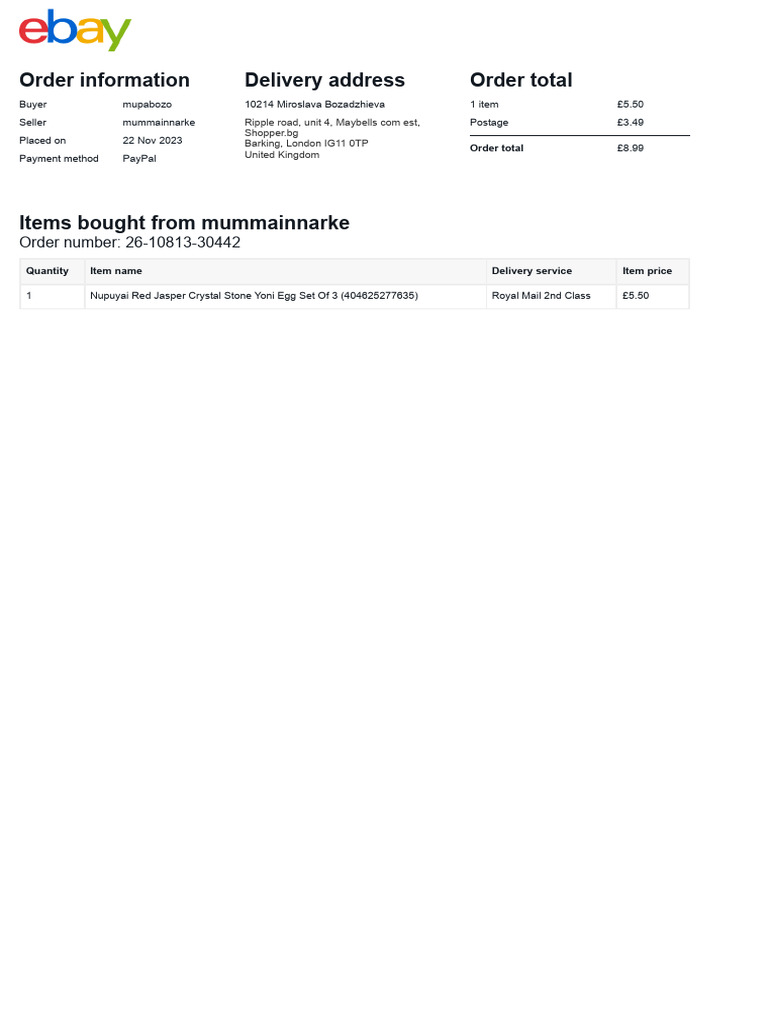 ebay

Order information

Buyer mupabozo
Seller mummainnarke
Placed on 22 Nov 2023
Payment method PayPal

Delivery address

10214 Miroslava Bozadzhieva

Ripple road, unit 4, Maybells com est, Shopper.bg
Barking, London IG11 0TP
United Kingdom

Order total

1 item £5.50
Postage £3.49

Order total £8.99

Items bought from mummainnarke
Order number: 26-10813-30442

| Quantity | Item name | Delivery service | Item price |
|---|---|---|---|
| 1 | Nupuyai Red Jasper Crystal Stone Yoni Egg Set Of 3 (404625277635) | Royal Mail 2nd Class | £5.50 |